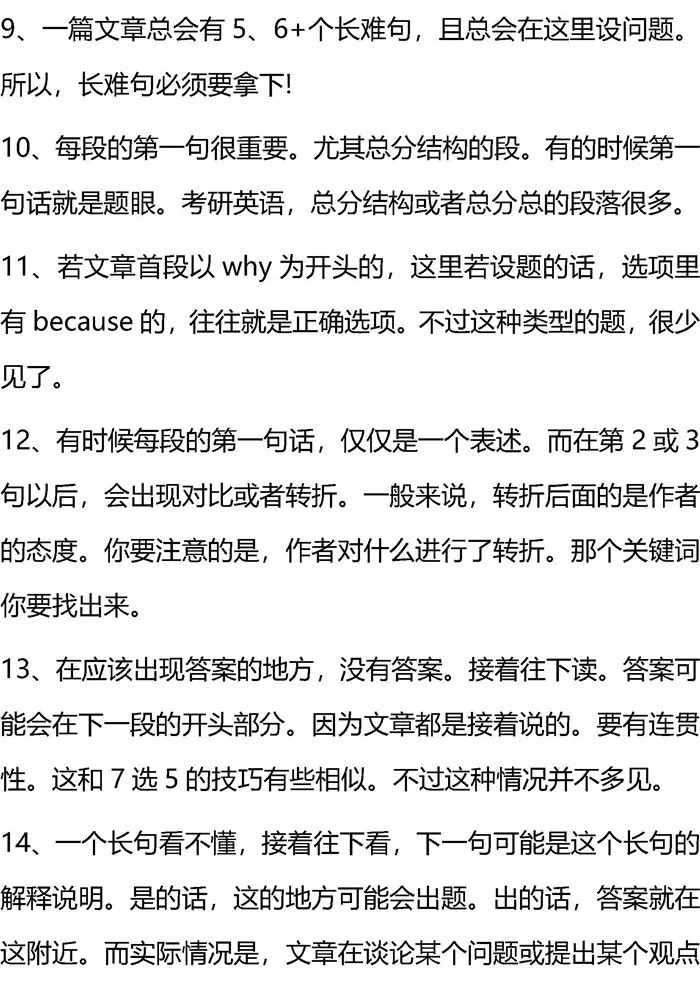 9、一篇文章总会有 5、6+个长难句，且总会在这里设问题。所以，长难句必须要拿下!

10、每段的第一句很重要。尤其总分结构的段。有的时候第一句话就是题眼。考研英语，总分结构或者总分总的段落很多。

11、若文章首段以 why 为开头的，这里若设题的话，选项里有 because 的，往往就是正确选项。不过这种类型的题，很少见了。

12、有时候每段的第一句话，仅仅是一个表述。而在第 2 或 3 句以后，会出现对比或者转折。一般来说，转折后面的是作者的态度。你要注意的是，作者对什么进行了转折。那个关键词你要找出来。

13、在应该出现答案的地方，没有答案。接着往下读。答案可能会在下一段的开头部分。因为文章都是接着说的。要有连贯性。这和 7 选 5 的技巧有些相似。不过这种情况并不多见。

14、一个长句看不懂，接着往下看，下一句可能是这个长句的解释说明。是的话，这的地方可能会出题。出的话，答案就在这附近。而实际情况是，文章在谈论某个问题或提出某个观点